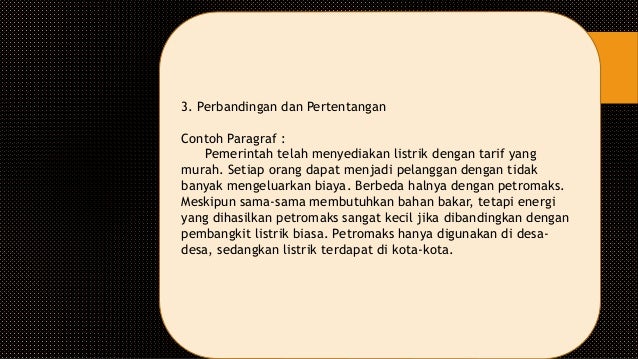 3. Perbandingan dan Pertentangan

Contoh Paragraf :

Pemerintah telah menyediakan listrik dengan tarif yang murah. Setiap orang dapat menjadi pelanggan dengan tidak banyak mengeluarkan biaya. Berbeda halnya dengan petromaks. Meskipun sama-sama membutuhkan bahan bakar, tetapi energi yang dihasilkan petromaks sangat kecil jika dibandingkan dengan pembangkit listrik biasa. Petromaks hanya digunakan di desa-desa, sedangkan listrik terdapat di kota-kota.